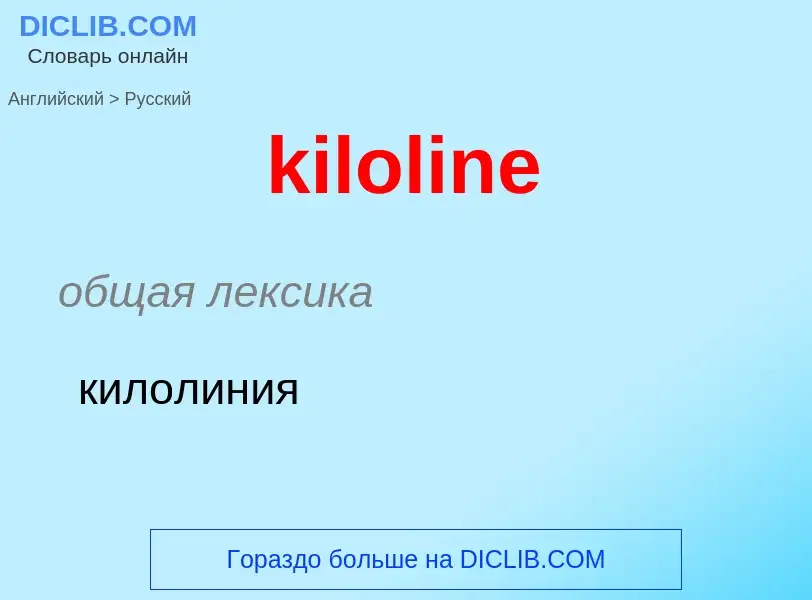 DICLIB.COM
Словарь онлайн

Английский > Русский

kiloline

общая лексика

килолиния

Гораздо больше на DICLIB.COM